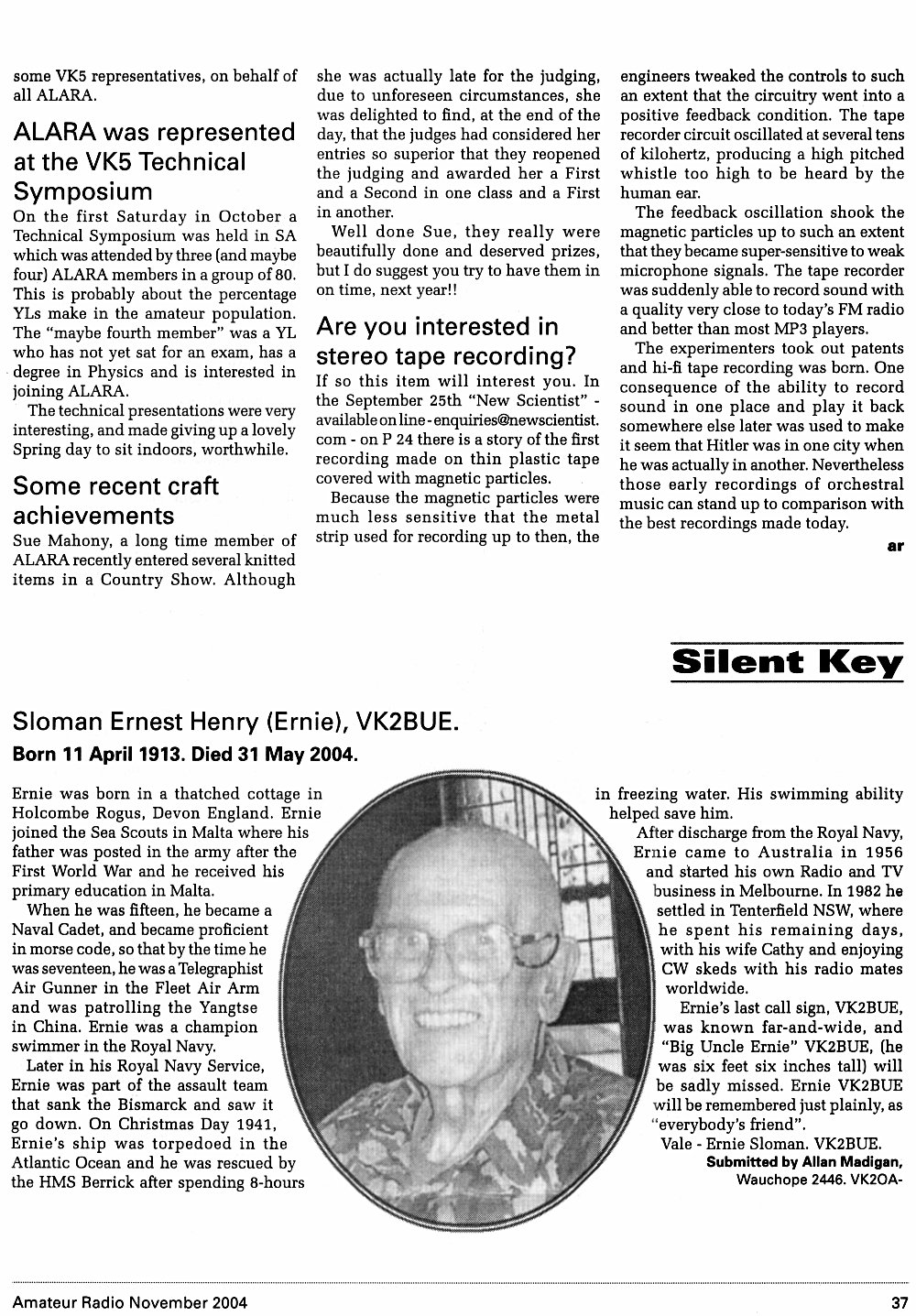 some VK5 representatives, on behalf of all ALARA.

ALARA was represented at the VK5 Technical Symposium

On the first Saturday in October a Technical Symposium was held in SA which was attended by three (and maybe four) ALARA members in a group of 80. This is probably about the percentage YLs make in the amateur population. The "maybe fourth member" was a YL who has not yet sat for an exam, has a degree in Physics and is interested in joining ALARA.

The technical presentations were very interesting, and made giving up a lovely Spring day to sit indoors, worthwhile.

Some recent craft achievements

Sue Mahony, a long time member of ALARA recently entered several knitted items in a Country Show. Although she was actually late for the judging, due to unforeseen circumstances, she was delighted to find, at the end of the day, that the judges had considered her entries so superior that they reopened the judging and awarded her a First and a Second in one class and a First in another.

Well done Sue, they really were beautifully done and deserved prizes, but I do suggest you try to have them in on time, next year!!

Are you interested in stereo tape recording?

If so this item will interest you. In the September 25th "New Scientist" - available on line - enquiries@newscientist.com - on P 24 there is a story of the first recording made on thin plastic tape covered with magnetic particles.

Because the magnetic particles were much less sensitive that the metal strip used for recording up to then, the engineers tweaked the controls to such an extent that the circuitry went into a positive feedback condition. The tape recorder circuit oscillated at several tens of kilohertz, producing a high pitched whistle too high to be heard by the human ear.

The feedback oscillation shook the magnetic particles up to such an extent that they became super-sensitive to weak microphone signals. The tape recorder was suddenly able to record sound with a quality very close to today's FM radio and better than most MP3 players.

The experimenters took out patents and hi-fi tape recording was born. One consequence of the ability to record sound in one place and play it back somewhere else later was used to make it seem that Hitler was in one city when he was actually in another. Nevertheless those early recordings of orchestral music can stand up to comparison with the best recordings made today.

ar

Silent Key

Sloman Ernest Henry (Ernie), VK2BUE.

Born 11 April 1913. Died 31 May 2004.

Ernie was born in a thatched cottage in Holcombe Rogus, Devon England. Ernie joined the Sea Scouts in Malta where his father was posted in the army after the First World War and he received his primary education in Malta.

When he was fifteen, he became a Naval Cadet, and became proficient in morse code, so that by the time he was seventeen, he was a Telegraphist Air Gunner in the Fleet Air Arm and was patrolling the Yangtse in China. Ernie was a champion swimmer in the Royal Navy.

Later in his Royal Navy Service, Ernie was part of the assault team that sank the Bismarck and saw it go down. On Christmas Day 1941, Ernie's ship was torpedoed in the Atlantic Ocean and he was rescued by the HMS Berrick after spending 8-hours in freezing water. His swimming ability helped save him.

After discharge from the Royal Navy, Ernie came to Australia in 1956 and started his own Radio and TV business in Melbourne. In 1982 he settled in Tenterfield NSW, where he spent his remaining days, with his wife Cathy and enjoying CW skeds with his radio mates worldwide.

Ernie's last call sign, VK2BUE, was known far-and-wide, and "Big Uncle Ernie" VK2BUE, (he was six feet six inches tall) will be sadly missed. Ernie VK2BUE will be remembered just plainly, as "everybody's friend".

Vale - Ernie Sloman. VK2BUE.

Submitted by Allan Madigan, Wauchope 2446. VK2OA-

Amateur Radio November 2004

37